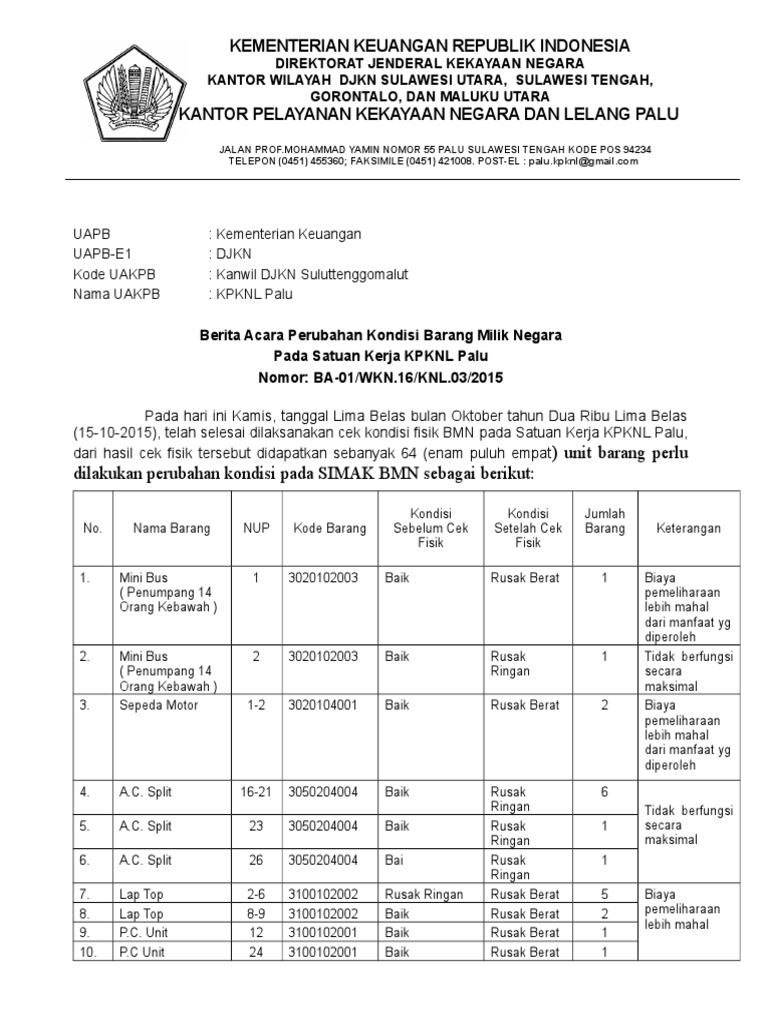 KEMENTERIAN KEUANGAN REPUBLIK INDONESIA
DIREKTORAT JENDERAL KEKAYAAN NEGARA
KANTOR WILAYAH DJKN SULAWESI UTARA, SULAWESI TENGAH, GORONTALO, DAN MALUKU UTARA
KANTOR PELAYANAN KEKAYAAN NEGARA DAN LELANG PALU

JALAN PROF.MOHAMMAD YAMIN NOMOR 55 PALU SULAWESI TENGAH KODE POS 94234
TELEPON (0451) 455360; FAKSIMILE (0451) 421008. POST-EL : palu.kpknl@gmail.com

UAPB : Kementerian Keuangan
UAPB-E1 : DJKN
Kode UAKPB : Kanwil DJKN Suluttenggomalut
Nama UAKPB : KPKNL Palu

Berita Acara Perubahan Kondisi Barang Milik Negara
Pada Satuan Kerja KPKNL Palu
Nomor: BA-01/WKN.16/KNL.03/2015

Pada hari ini Kamis, tanggal Lima Belas bulan Oktober tahun Dua Ribu Lima Belas (15-10-2015), telah selesai dilaksanakan cek kondisi fisik BMN pada Satuan Kerja KPKNL Palu, dari hasil cek fisik tersebut didapatkan sebanyak 64 (enam puluh empat) unit barang perlu dilakukan perubahan kondisi pada SIMAK BMN sebagai berikut:

| No. | Nama Barang | NUP | Kode Barang | Kondisi Sebelum Cek Fisik | Kondisi Setelah Cek Fisik | Jumlah Barang | Keterangan |
|---|---|---|---|---|---|---|---|
| 1. | Mini Bus ( Penumpang 14 Orang Kebawah ) | 1 | 3020102003 | Baik | Rusak Berat | 1 | Biaya pemeliharaan lebih mahal dari manfaat yg diperoleh |
| 2. | Mini Bus ( Penumpang 14 Orang Kebawah ) | 2 | 3020102003 | Baik | Rusak Ringan | 1 | Tidak berfungsi secara maksimal |
| 3. | Sepeda Motor | 1-2 | 3020104001 | Baik | Rusak Berat | 2 | Biaya pemeliharaan lebih mahal dari manfaat yg diperoleh |
| 4. | A.C. Split | 16-21 | 3050204004 | Baik | Rusak Ringan | 6 | Tidak berfungsi secara maksimal |
| 5. | A.C. Split | 23 | 3050204004 | Baik | Rusak Ringan | 1 | |
| 6. | A.C. Split | 26 | 3050204004 | Bai | Rusak Ringan | 1 | |
| 7. | Lap Top | 2-6 | 3100102002 | Rusak Ringan | Rusak Berat | 5 | Biaya pemeliharaan lebih mahal |
| 8. | Lap Top | 8-9 | 3100102002 | Baik | Rusak Berat | 2 | |
| 9. | P.C. Unit | 12 | 3100102001 | Baik | Rusak Berat | 1 | |
| 10. | P.C Unit | 24 | 3100102001 | Baik | Rusak Berat | 1 | |